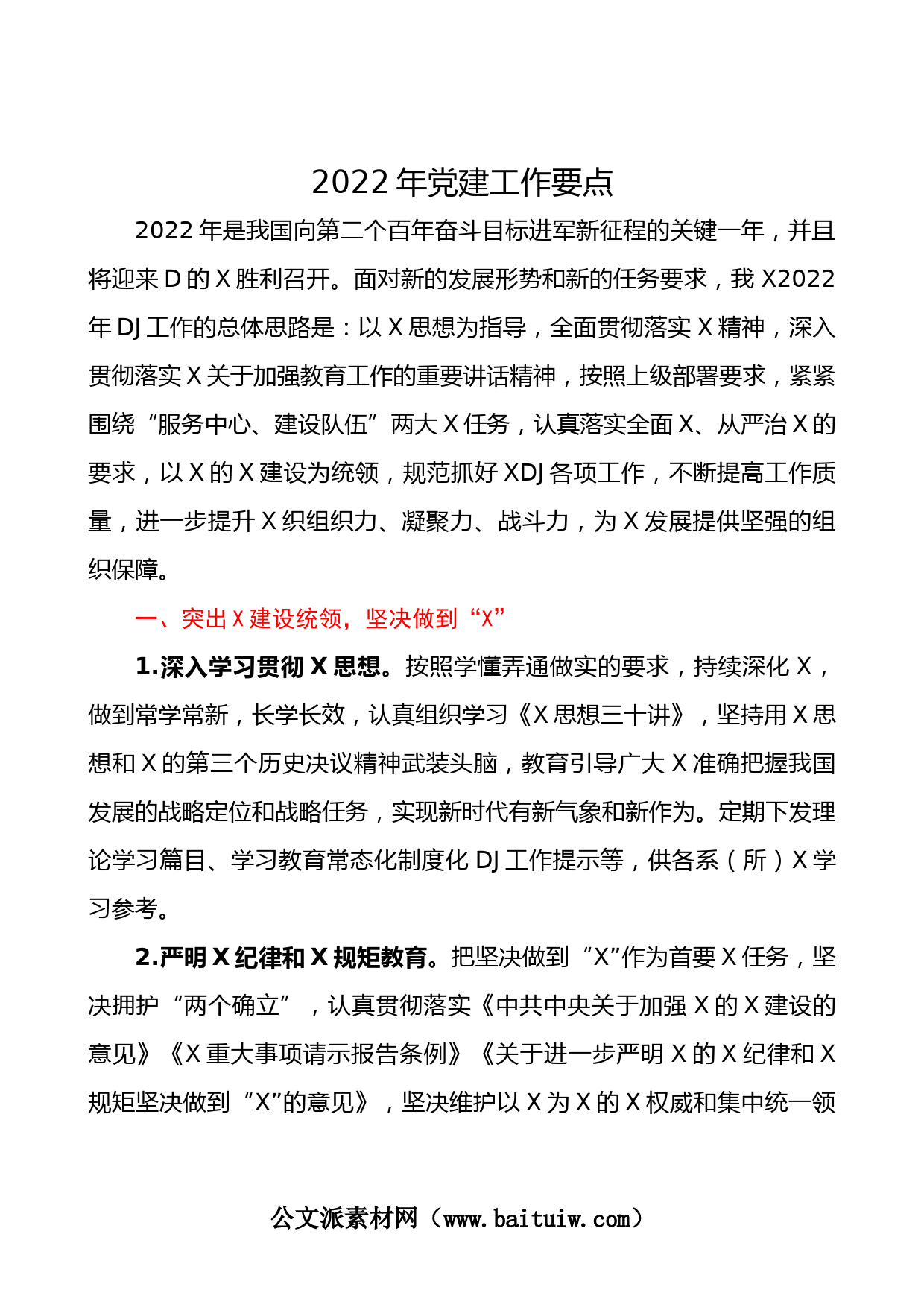 2022年党建工作要点

2022年是我国向第二个百年奋斗目标进军新征程的关键一年，并且将迎来D的X胜利召开。面对新的发展形势和新的任务要求，我X2022年DJ工作的总体思路是：以X思想为指导，全面贯彻落实X精神，深入贯彻落实X关于加强教育工作的重要讲话精神，按照上级部署要求，紧紧围绕“服务中心、建设队伍”两大X任务，认真落实全面X、从严治X的要求，以X的X建设为统领，规范抓好XDJ各项工作，不断提高工作质量，进一步提升X织组织力、凝聚力、战斗力，为X发展提供坚强的组织保障。

一、突出X建设统领，坚决做到“X”

1.深入学习贯彻X思想。按照学懂弄通做实的要求，持续深化X，做到常学常新，长学长效，认真组织学习《X思想三十讲》，坚持用X思想和X的第三个历史决议精神武装头脑，教育引导广大X准确把握我国发展的战略定位和战略任务，实现新时代有新气象和新作为。定期下发理论学习篇目、学习教育常态化制度化DJ工作提示等，供各系（所）X学习参考。

2.严明X纪律和X规矩教育。把坚决做到“X”作为首要X任务，坚决拥护“两个确立”，认真贯彻落实《中共中央关于加强X的X建设的意见》《X重大事项请示报告条例》《关于进一步严明X的X纪律和X规矩坚决做到“X”的意见》，坚决维护以X为X的X权威和集中统一领

公文派素材网（www.baituiw.com）